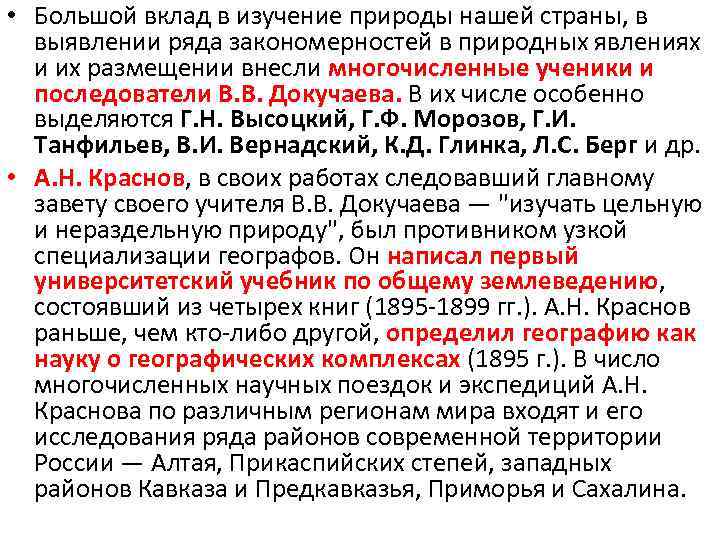 • Большой вклад в изучение природы нашей страны, в выявлении ряда закономерностей в природных явлениях и их размещении внесли многочисленные ученики и последователи В.В. Докучаева. В их числе особенно выделяются Г.Н. Высоцкий, Г.Ф. Морозов, Г.И. Танфильев, В.И. Вернадский, К.Д. Глинка, Л.С. Берг и др.

• А.Н. Краснов, в своих работах следовавший главному завету своего учителя В.В. Докучаева — "изучать цельную и нераздельную природу", был противником узкой специализации географов. Он написал первый университетский учебник по общему землеведению, состоявший из четырех книг (1895-1899 гг.). А.Н. Краснов раньше, чем кто-либо другой, определил географию как науку о географических комплексах (1895 г.). В число многочисленных научных поездок и экспедиций А.Н. Краснова по различным регионам мира входят и его исследования ряда районов современной территории России — Алтая, Прикаспийских степей, западных районов Кавказа и Предкавказья, Приморья и Сахалина.